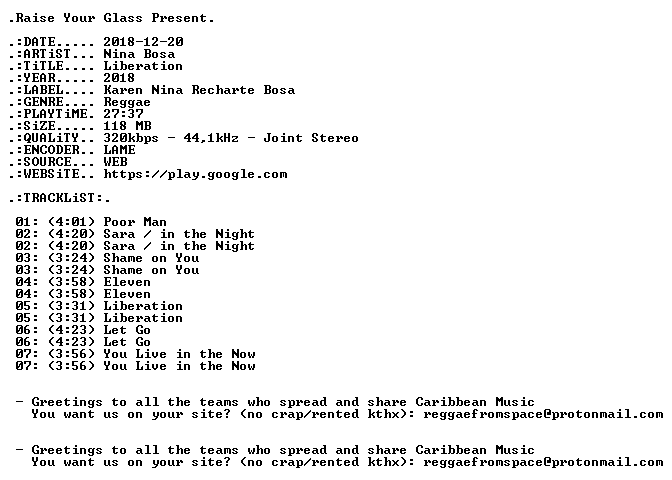 .Raise Your Glass Present.

.:DATE..... 2018-12-20
.:ARTiST... Nina Bosa
.:TiTLE.... Liberation
.:YEAR..... 2018
.:LABEL.... Karen Nina Recharte Bosa
.:GENRE.... Reggae
.:PLAYTiME. 27:37
.:SiZE..... 118 MB
.:QUALiTY.. 320kbps - 44,1kHz - Joint Stereo
.:ENCODER.. LAME
.:SOURCE... WEB
.:WEBSiTE.. https://play.google.com

.:TRACKLiST:.

01: (4:01) Poor Man
02: (4:20) Sara / in the Night
02: (4:20) Sara / in the Night
03: (3:24) Shame on You
03: (3:24) Shame on You
04: (3:58) Eleven
04: (3:58) Eleven
05: (3:31) Liberation
05: (3:31) Liberation
06: (4:23) Let Go
06: (4:23) Let Go
07: (3:56) You Live in the Now
07: (3:56) You Live in the Now

- Greetings to all the teams who spread and share Caribbean Music
You want us on your site? (no crap/rented kthx): reggaefromspace@protonmail.com

- Greetings to all the teams who spread and share Caribbean Music
You want us on your site? (no crap/rented kthx): reggaefromspace@protonmail.com